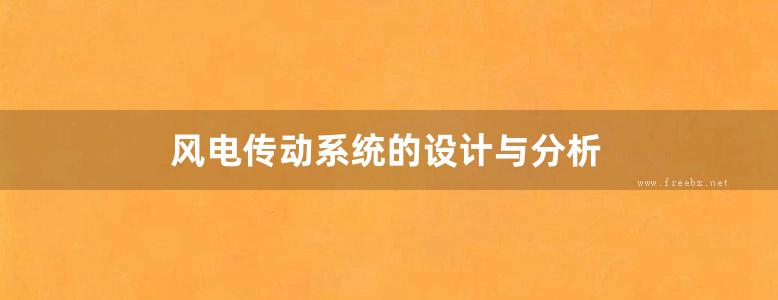 风电传动系统的设计与分析

www.freebz.net